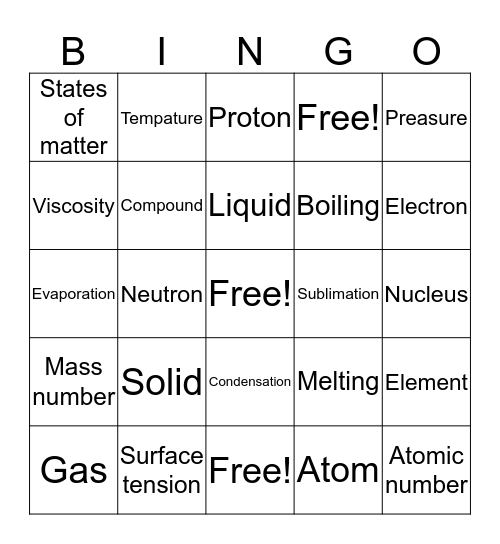 | B | I | N | G | O |
|---|---|---|---|---|
| States of matter | Tempature | Proton | Free! | Preasure |
| Viscosity | Compound | Liquid | Boiling | Electron |
| Evaporation | Neutron | Free! | Sublimation | Nucleus |
| Mass number | Solid | Condensation | Melting | Element |
| Gas | Surface tension | Free! | Atom | Atomic number |